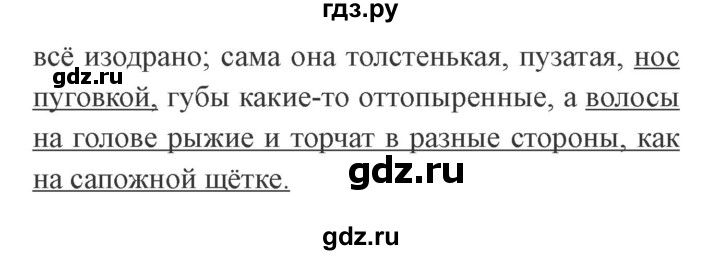 гдз.ру

всё изодрано; сама она толстенькая, пузатая, нос пуговкой, губы какие-то оттопыренные, а волосы на голове рыжие и торчат в разные стороны, как на сапожной щётке.

gdz.ru

gdz.ru

gdz.ru